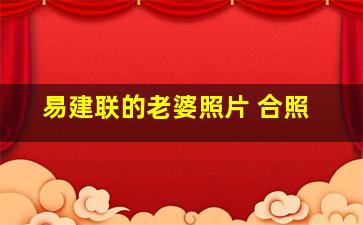 易建联的老婆照片 合照